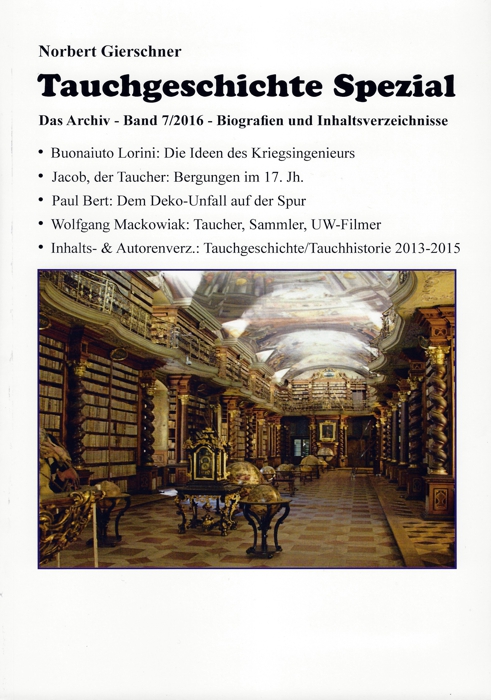 Norbert Gierschner

Tauchgeschichte Spezial

Das Archiv - Band 7/2016 - Biografien und Inhaltsverzeichnisse

• Buonaiuto Lorini: Die Ideen des Kriegsingenieurs
• Jacob, der Taucher: Bergungen im 17. Jh.
• Paul Bert: Dem Deko-Unfall auf der Spur
• Wolfgang Mackowiak: Taucher, Sammler, UW-Filmer
• Inhalts- & Autorenverz.: Tauchgeschichte/Tauchhistorie 2013-2015